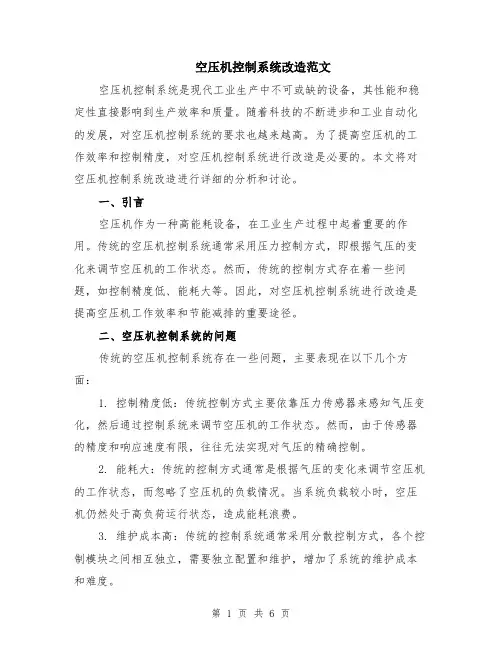 空压机控制系统改造范文

空压机控制系统是现代工业生产中不可或缺的设备，其性能和稳定性直接影响到生产效率和质量。随着科技的不断进步和工业自动化的发展，对空压机控制系统的要求也越来越高。为了提高空压机的工作效率和控制精度，对空压机控制系统进行改造是必要的。本文将对空压机控制系统改造进行详细的分析和讨论。

一、引言

空压机作为一种高能耗设备，在工业生产过程中起着重要的作用。传统的空压机控制系统通常采用压力控制方式，即根据气压的变化来调节空压机的工作状态。然而，传统的控制方式存在着一些问题，如控制精度低、能耗大等。因此，对空压机控制系统进行改造是提高空压机工作效率和节能减排的重要途径。

二、空压机控制系统的问题

传统的空压机控制系统存在一些问题，主要表现在以下几个方面：

1. 控制精度低：传统控制方式主要依靠压力传感器来感知气压变化，然后通过控制系统来调节空压机的工作状态。然而，由于传感器的精度和响应速度有限，往往无法实现对气压的精确控制。

2. 能耗大：传统的控制方式通常是根据气压的变化来调节空压机的工作状态，而忽略了空压机的负载情况。当系统负载较小时，空压机仍然处于高负荷运行状态，造成能耗浪费。

3. 维护成本高：传统的控制系统通常采用分散控制方式，各个控制模块之间相互独立，需要独立配置和维护，增加了系统的维护成本和难度。

第 1 页 共 6 页